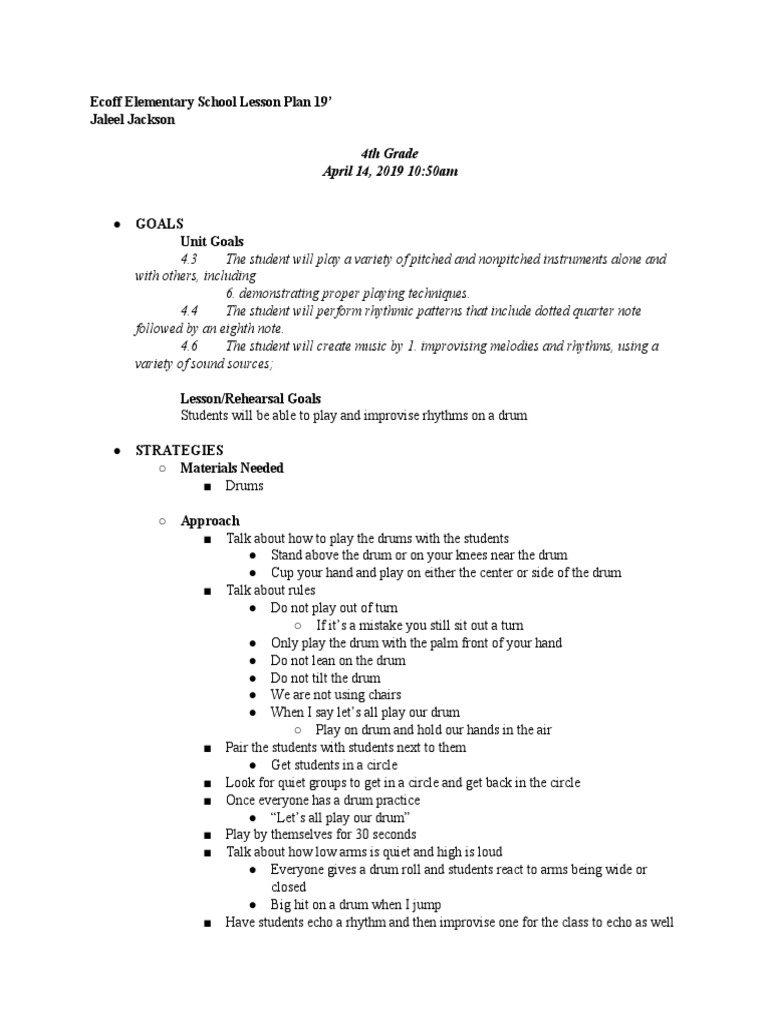 Ecoff Elementary School Lesson Plan 19'
Jaleel Jackson

4th Grade
April 14, 2019 10:50am

● GOALS
Unit Goals
4.3 The student will play a variety of pitched and nonpitched instruments alone and with others, including
6. demonstrating proper playing techniques.
4.4 The student will perform rhythmic patterns that include dotted quarter note followed by an eighth note.
4.6 The student will create music by 1. improvising melodies and rhythms, using a variety of sound sources;

Lesson/Rehearsal Goals
Students will be able to play and improvise rhythms on a drum

● STRATEGIES
○ Materials Needed
■ Drums

○ Approach
■ Talk about how to play the drums with the students
● Stand above the drum or on your knees near the drum
● Cup your hand and play on either the center or side of the drum
■ Talk about rules
● Do not play out of turn
○ If it's a mistake you still sit out a turn
● Only play the drum with the palm front of your hand
● Do not lean on the drum
● Do not tilt the drum
● We are not using chairs
● When I say let's all play our drum
○ Play on drum and hold our hands in the air
■ Pair the students with students next to them
● Get students in a circle
■ Look for quiet groups to get in a circle and get back in the circle
■ Once everyone has a drum practice
● "Let's all play our drum"
■ Play by themselves for 30 seconds
■ Talk about how low arms is quiet and high is loud
● Everyone gives a drum roll and students react to arms being wide or closed
● Big hit on a drum when I jump
■ Have students echo a rhythm and then improvise one for the class to echo as well